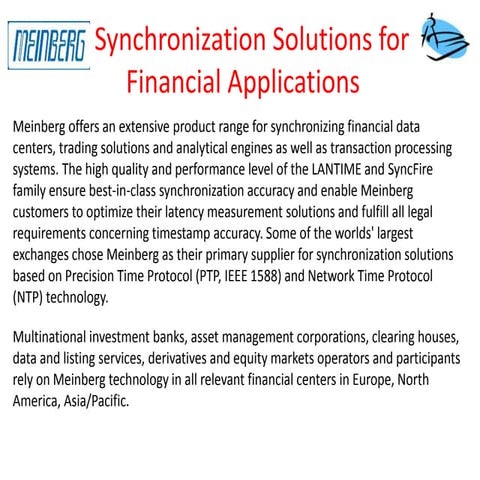 MEINBERG

Synchronization Solutions for Financial Applications

Meinberg offers an extensive product range for synchronizing financial data centers, trading solutions and analytical engines as well as transaction processing systems. The high quality and performance level of the LANTIME and SyncFire family ensure best-in-class synchronization accuracy and enable Meinberg customers to optimize their latency measurement solutions and fulfill all legal requirements concerning timestamp accuracy. Some of the worlds' largest exchanges chose Meinberg as their primary supplier for synchronization solutions based on Precision Time Protocol (PTP, IEEE 1588) and Network Time Protocol (NTP) technology.

Multinational investment banks, asset management corporations, clearing houses, data and listing services, derivatives and equity markets operators and participants rely on Meinberg technology in all relevant financial centers in Europe, North America, Asia/Pacific.